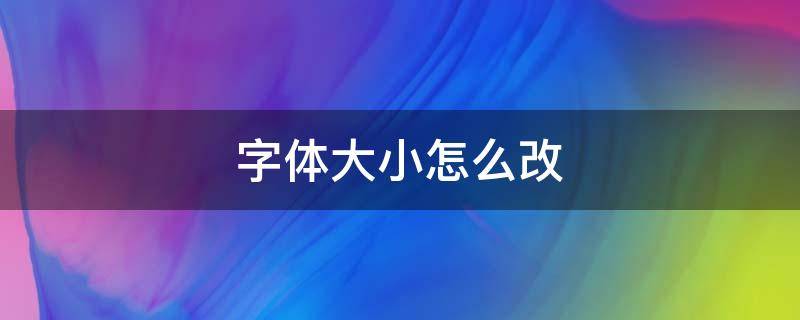 字体大小怎么改